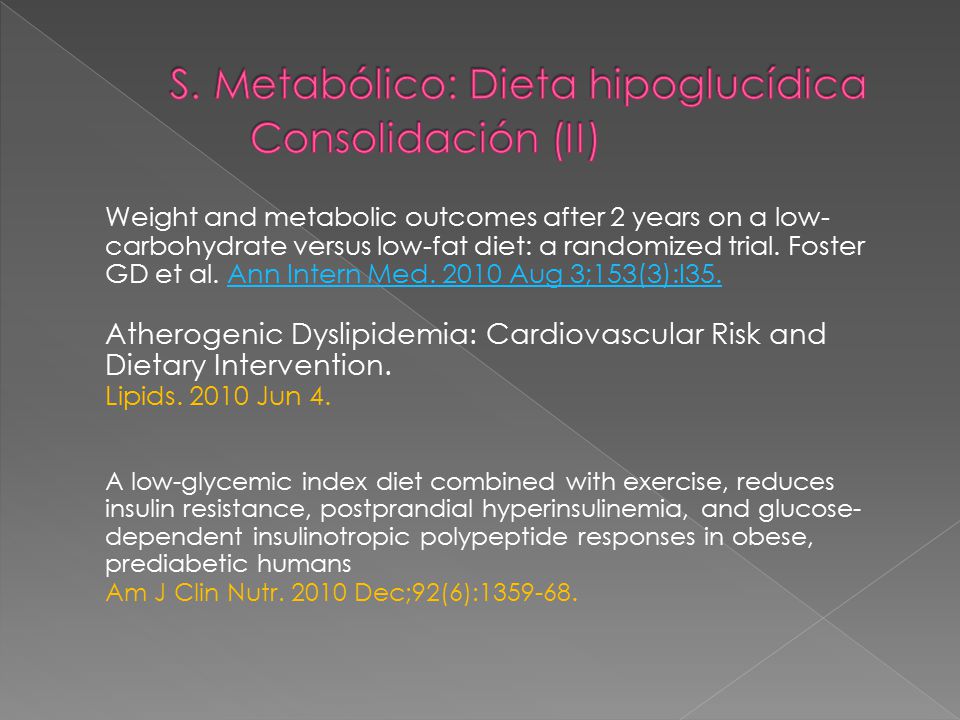 S. Metabólico: Dieta hipoglucídica
Consolidación (II)

Weight and metabolic outcomes after 2 years on a low-carbohydrate versus low-fat diet: a randomized trial. Foster GD et al. Ann Intern Med. 2010 Aug 3;153(3):I35.

Atherogenic Dyslipidemia: Cardiovascular Risk and Dietary Intervention.
Lipids. 2010 Jun 4.

A low-glycemic index diet combined with exercise, reduces insulin resistance, postprandial hyperinsulinemia, and glucose-dependent insulinotropic polypeptide responses in obese, prediabetic humans
Am J Clin Nutr. 2010 Dec;92(6):1359-68.